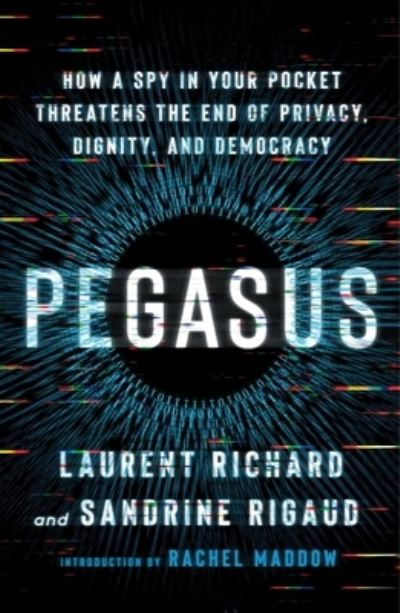 HOW A SPY IN YOUR POCKET THREATENS THE END OF PRIVACY, DIGNITY, AND DEMOCRACY

PEGASUS

LAURENT RICHARD
and SANDRINE RIGAUD

INTRODUCTION BY RACHEL MADDOW